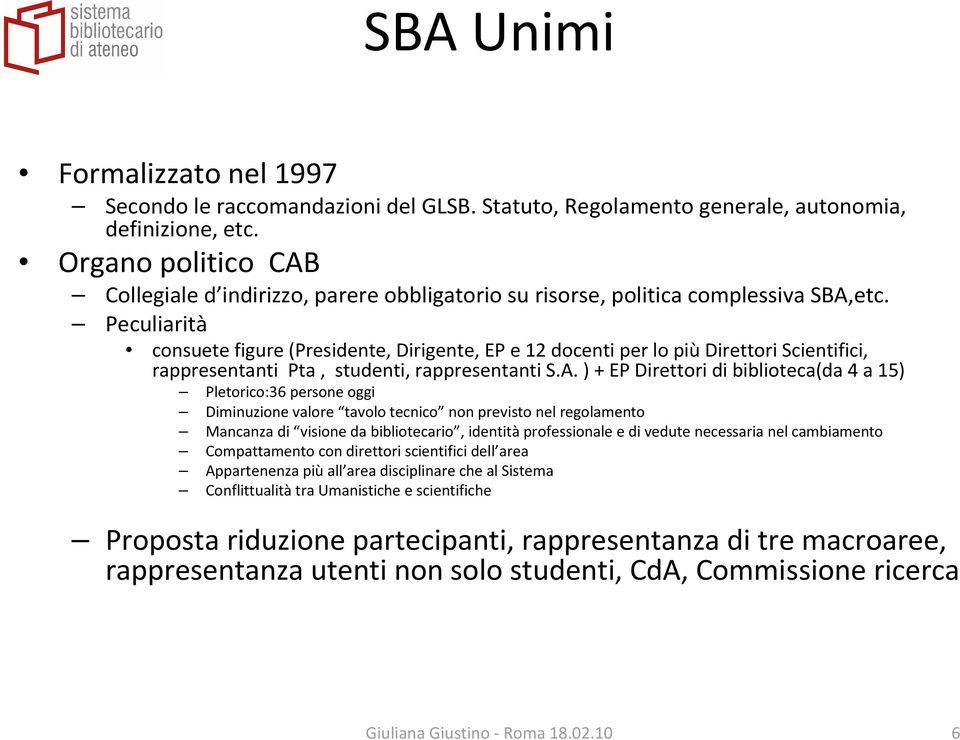 sistema bibliotecario di ateneo

SBA Unimi

• Formalizzato nel 1997
– Secondo le raccomandazioni del GLSB. Statuto, Regolamento generale, autonomia, definizione, etc.
• Organo politico CAB
– Collegiale d'indirizzo, parere obbligatorio su risorse, politica complessiva SBA,etc.
– Peculiarità
• consuete figure (Presidente, Dirigente, EP e 12 docenti per lo più Direttori Scientifici, rappresentanti Pta , studenti, rappresentanti S.A. ) + EP Direttori di biblioteca(da 4 a 15)
– Pletorico:36 persone oggi
– Diminuzione valore "tavolo tecnico" non previsto nel regolamento
– Mancanza di "visione da bibliotecario", identità professionale e di vedute necessaria nel cambiamento
– Compattamento con direttori scientifici dell'area
– Appartenenza più all'area disciplinare che al Sistema
– Conflittualità tra Umanistiche e scientifiche

– Proposta riduzione partecipanti, rappresentanza di tre macroaree, rappresentanza utenti non solo studenti, CdA, Commissione ricerca

Giuliana Giustino - Roma 18.02.10

6